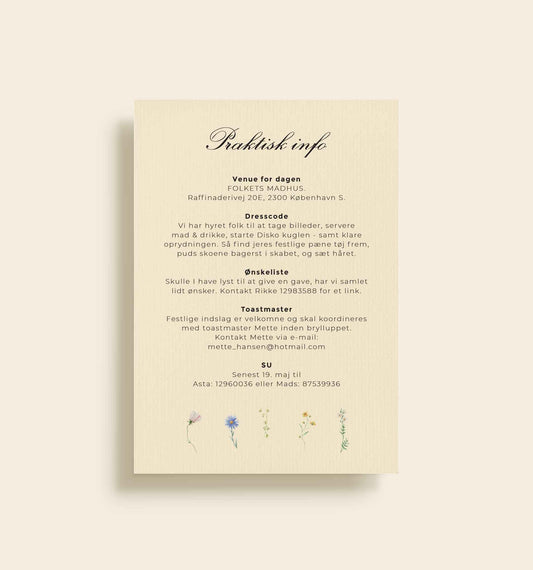 Praktisk info

Venue for dagen
FOLKETS MADHUS.
Raffinaderivej 20E, 2300 København S.

Dresscode
Vi har hyret folk til at tage billeder, servere mad & drikke, starte Disko kuglen - samt klare oprydningen. Så find jeres festlige pæne tøj frem, puds skoene bagerst i skabet, og sæt håret.

Ønskeliste
Skulle I have lyst til at give en gave, har vi samlet lidt ønsker. Kontakt Rikke 12983588 for et link.

Toastmaster
Festlige indslag er velkomne og skal koordineres med toastmaster Mette inden brylluppet.
Kontakt Mette via e-mail:
mette_hansen@hotmail.com

SU
Senest 19. maj til
Asta: 12960036 eller Mads: 87539936